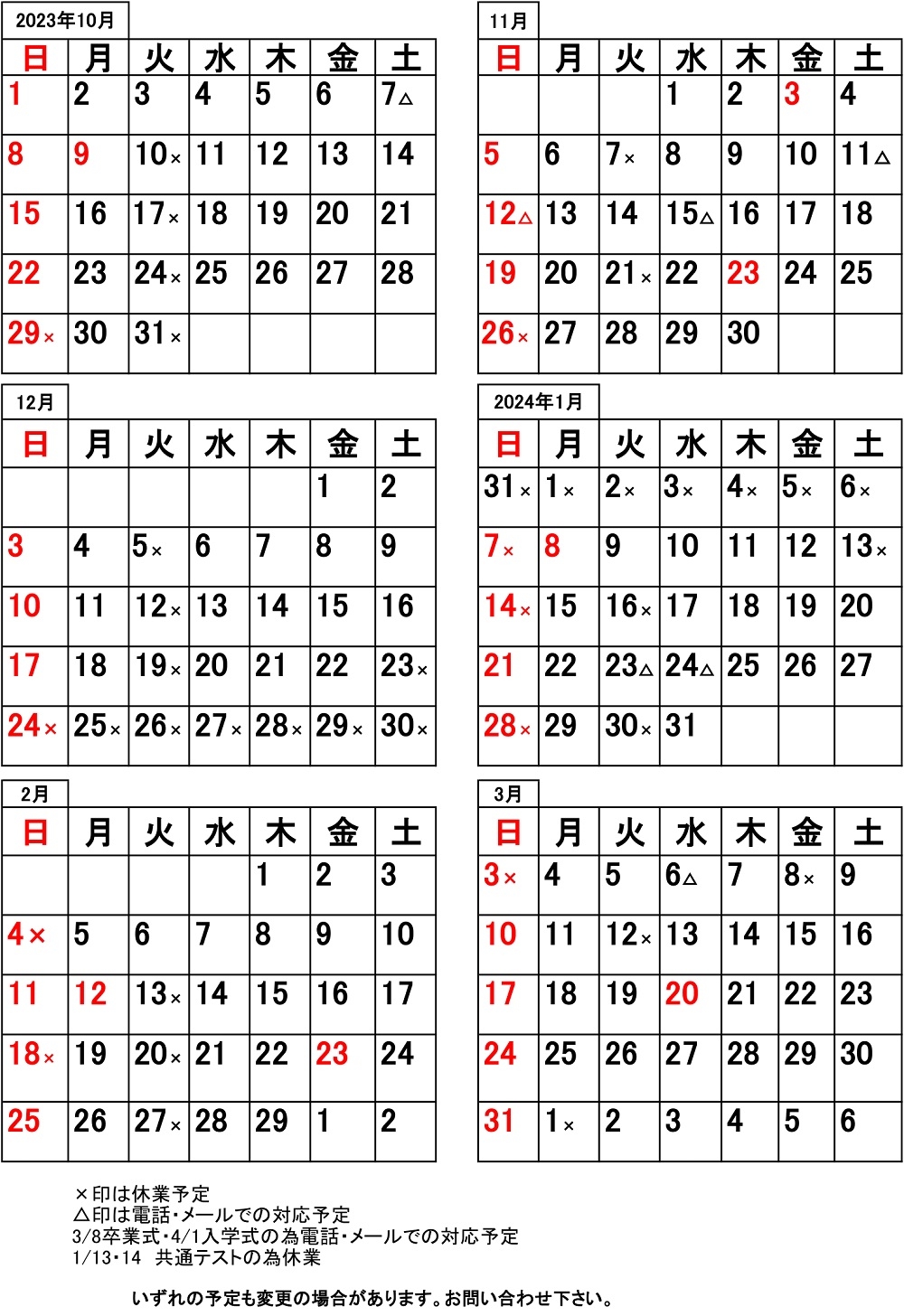 2023年10月

| 日 | 月 | 火 | 水 | 木 | 金 | 土 |
|---|---|---|---|---|---|---|
| 1 | 2 | 3 | 4 | 5 | 6 | 7△ |
| 8 | 9 | 10× | 11 | 12 | 13 | 14 |
| 15 | 16 | 17× | 18 | 19 | 20 | 21 |
| 22 | 23 | 24× | 25 | 26 | 27 | 28 |
| 29× | 30 | 31× | | | | |

11月

| 日 | 月 | 火 | 水 | 木 | 金 | 土 |
|---|---|---|---|---|---|---|
| | | | 1 | 2 | 3 | 4 |
| 5 | 6 | 7× | 8 | 9 | 10 | 11△ |
| 12△ | 13 | 14 | 15△ | 16 | 17 | 18 |
| 19 | 20 | 21× | 22 | 23 | 24 | 25 |
| 26× | 27 | 28 | 29 | 30 | | |

12月

| 日 | 月 | 火 | 水 | 木 | 金 | 土 |
|---|---|---|---|---|---|---|
| | | | | | 1 | 2 |
| 3 | 4 | 5× | 6 | 7 | 8 | 9 |
| 10 | 11 | 12× | 13 | 14 | 15 | 16 |
| 17 | 18 | 19× | 20 | 21 | 22 | 23× |
| 24× | 25× | 26× | 27× | 28× | 29× | 30× |

2024年1月

| 日 | 月 | 火 | 水 | 木 | 金 | 土 |
|---|---|---|---|---|---|---|
| 31× | 1× | 2× | 3× | 4× | 5× | 6× |
| 7× | 8 | 9 | 10 | 11 | 12 | 13× |
| 14× | 15 | 16× | 17 | 18 | 19 | 20 |
| 21 | 22 | 23△ | 24△ | 25 | 26 | 27 |
| 28× | 29 | 30× | 31 | | | |

2月

| 日 | 月 | 火 | 水 | 木 | 金 | 土 |
|---|---|---|---|---|---|---|
| | | | | 1 | 2 | 3 |
| 4× | 5 | 6 | 7 | 8 | 9 | 10 |
| 11 | 12 | 13× | 14 | 15 | 16 | 17 |
| 18× | 19 | 20× | 21 | 22 | 23 | 24 |
| 25 | 26 | 27× | 28 | 29 | 1 | 2 |

3月

| 日 | 月 | 火 | 水 | 木 | 金 | 土 |
|---|---|---|---|---|---|---|
| 3× | 4 | 5 | 6△ | 7 | 8× | 9 |
| 10 | 11 | 12× | 13 | 14 | 15 | 16 |
| 17 | 18 | 19 | 20 | 21 | 22 | 23 |
| 24 | 25 | 26 | 27 | 28 | 29 | 30 |
| 31 | 1× | 2 | 3 | 4 | 5 | 6 |

×印は休業予定
△印は電話・メールでの対応予定
3/8卒業式・4/1入学式の為電話・メールでの対応予定
1/13・14 共通テストの為休業

いずれの予定も変更の場合があります。お問い合わせ下さい。